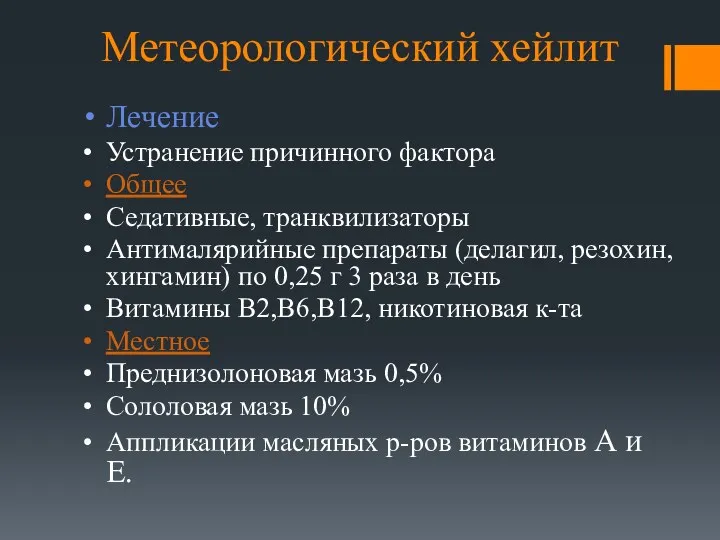 Метеорологический хейлит

• Лечение
• Устранение причинного фактора
• Общее
• Седативные, транквилизаторы
• Антималярийные препараты (делагил, резохин, хингамин) по 0,25 г 3 раза в день
• Витамины В2,В6,В12, никотиновая к-та
• Местное
• Преднизолоновая мазь 0,5%
• Сололовая мазь 10%
• Аппликации масляных р-ров витаминов А и Е.